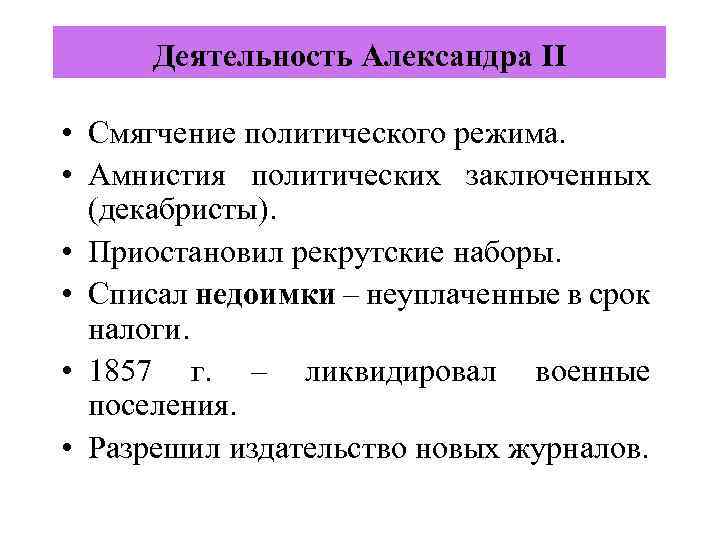 Деятельность Александра II

• Смягчение политического режима.
• Амнистия политических заключенных (декабристы).
• Приостановил рекрутские наборы.
• Списал недоимки – неуплаченные в срок налоги.
• 1857 г. – ликвидировал военные поселения.
• Разрешил издательство новых журналов.